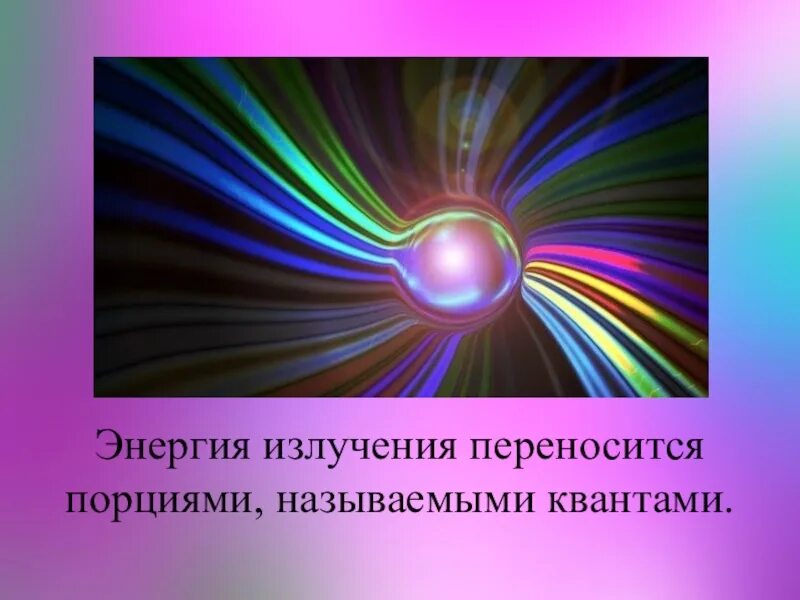 Энергия излучения переносится порциями, называемыми квантами.